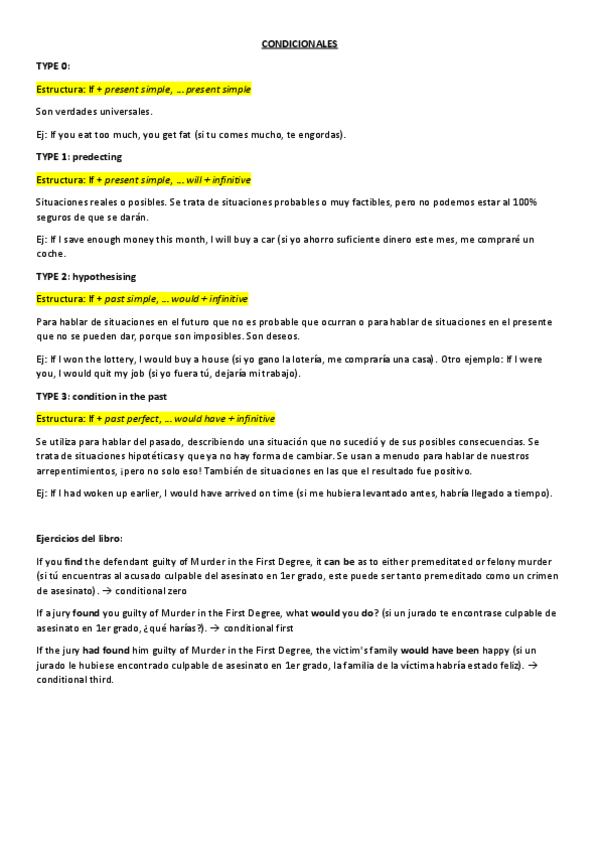 CONDICIONALES

TYPE 0:

Estructura: If + present simple, … present simple

Son verdades universales.

Ej: If you eat too much, you get fat (si tu comes mucho, te engordas).

TYPE 1: predecting

Estructura: If + present simple, … will + infinitive

Situaciones reales o posibles. Se trata de situaciones probables o muy factibles, pero no podemos estar al 100% seguros de que se darán.

Ej: If I save enough money this month, I will buy a car (si yo ahorro suficiente dinero este mes, me compraré un coche.

TYPE 2: hypothesising

Estructura: If + past simple, … would + infinitive

Para hablar de situaciones en el futuro que no es probable que ocurran o para hablar de situaciones en el presente que no se pueden dar, porque son imposibles. Son deseos.

Ej: If I won the lottery, I would buy a house (si yo gano la lotería, me compraría una casa). Otro ejemplo: If I were you, I would quit my job (si yo fuera tú, dejaría mi trabajo).

TYPE 3: condition in the past

Estructura: If + past perfect, … would have + infinitive

Se utiliza para hablar del pasado, describiendo una situación que no sucedió y de sus posibles consecuencias. Se trata de situaciones hipotéticas y que ya no hay forma de cambiar. Se usan a menudo para hablar de nuestros arrepentimientos, ¡pero no solo eso! También de situaciones en las que el resultado fue positivo.

Ej: If I had woken up earlier, I would have arrived on time (si me hubiera levantado antes, habría llegado a tiempo).

Ejercicios del libro:

If you find the defendant guilty of Murder in the First Degree, it can be as to either premeditated or felony murder (si tú encuentras al acusado culpable del asesinato en 1er grado, este puede ser tanto premeditado como un crimen de asesinato). → conditional zero

If a jury found you guilty of Murder in the First Degree, what would you do? (si un jurado te encontrase culpable de asesinato en 1er grado, ¿qué harías?). → conditional first

If the jury had found him guilty of Murder in the First Degree, the victim's family would have been happy (si un jurado le hubiese encontrado culpable de asesinato en 1er grado, la familia de la víctima habría estado feliz). → conditional third.